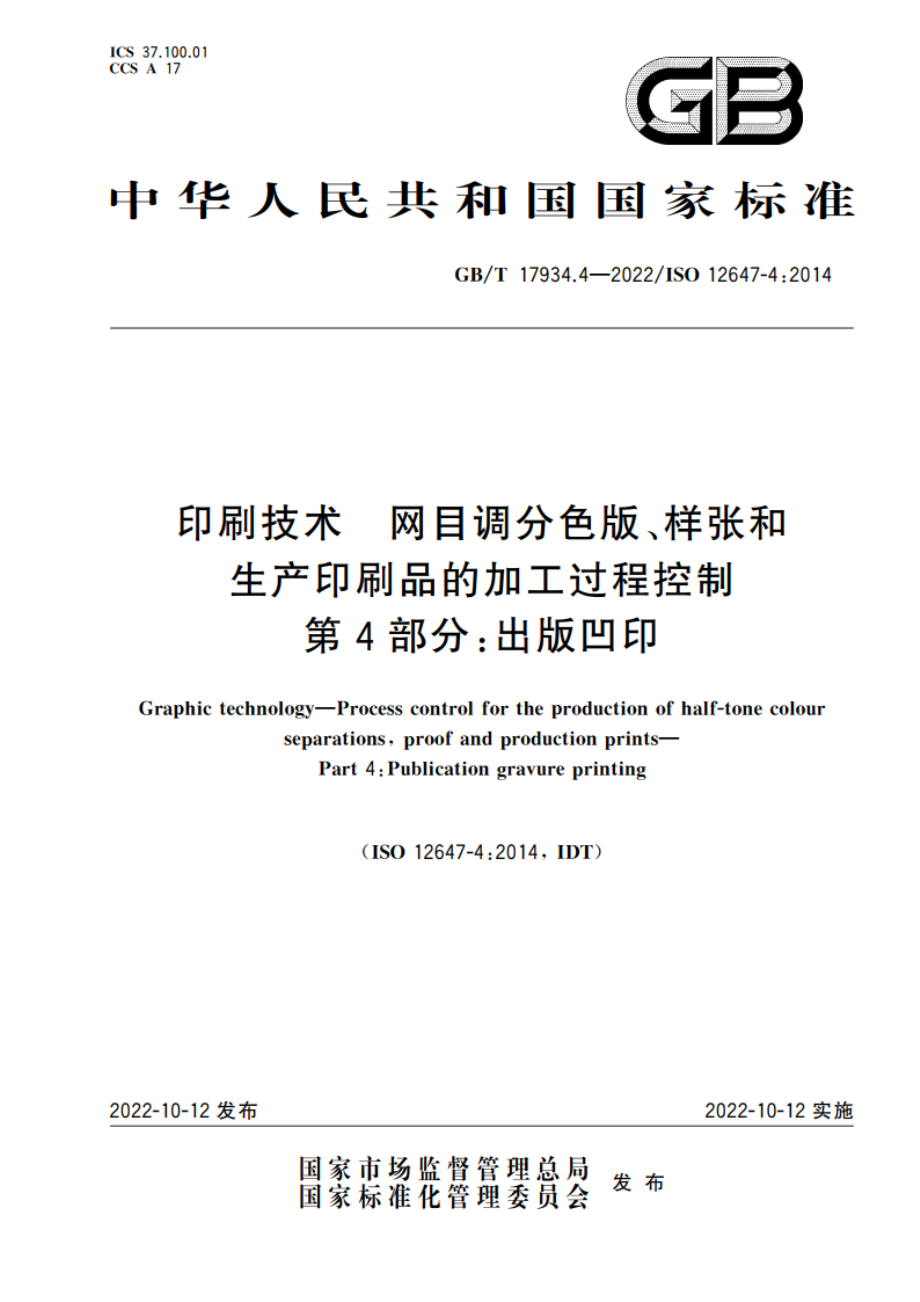 ICS 37.100.01
CCS A 17

GB

中华人民共和国国家标准

GB/T 17934.4—2022/ISO 12647-4:2014

印刷技术 网目调分色版、样张和生产印刷品的加工过程控制
第4部分:出版凹印

Graphic technology—Process control for the production of half-tone colour separations, proof and production prints—
Part 4: Publication gravure printing

(ISO 12647-4:2014, IDT)

2022-10-12 发布

2022-10-12 实施

国家市场监督管理总局
国家标准化管理委员会
发布